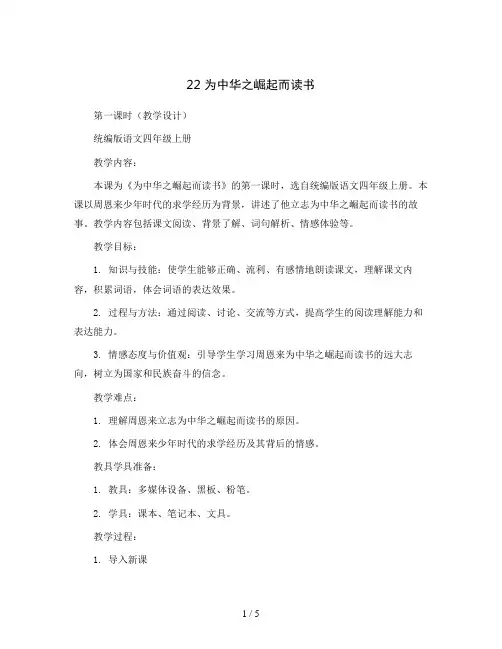 22 为中华之崛起而读书

第一课时（教学设计）

统编版语文四年级上册

教学内容：

本课为《为中华之崛起而读书》的第一课时，选自统编版语文四年级上册。本课以周恩来少年时代的求学经历为背景，讲述了他立志为中华之崛起而读书的故事。教学内容包括课文阅读、背景了解、词句解析、情感体验等。

教学目标：

1. 知识与技能：使学生能够正确、流利、有感情地朗读课文，理解课文内容，积累词语，体会词语的表达效果。

2. 过程与方法：通过阅读、讨论、交流等方式，提高学生的阅读理解能力和表达能力。

3. 情感态度与价值观：引导学生学习周恩来为中华之崛起而读书的远大志向，树立为国家和民族奋斗的信念。

教学难点：

1. 理解周恩来立志为中华之崛起而读书的原因。

2. 体会周恩来少年时代的求学经历及其背后的情感。

教具学具准备：

1. 教具：多媒体设备、黑板、粉笔。

2. 学具：课本、笔记本、文具。

教学过程：

1. 导入新课

1 / 5